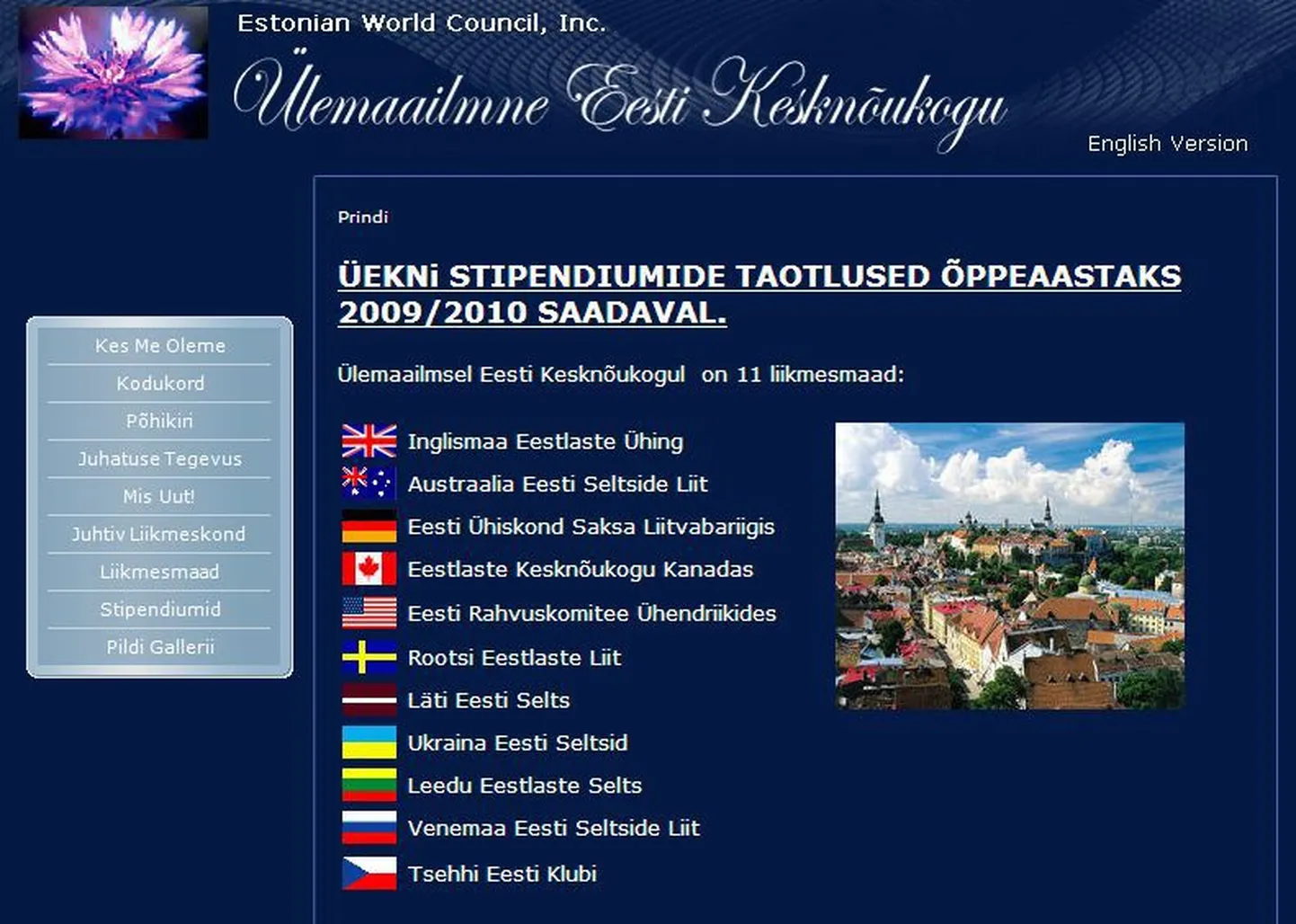 Estonian World Council, Inc.

Ülemaailmne Eesti Kesknõukogu

English Version

Kes Me Oleme

Kodukord

Põhikiri

Juhatuse Tegevus

Mis Uut!

Juhtiv Liikmeskond

Liikmesmaad

Stipendiumid

Pildi Gallerii

Prindi

ÜEKNi STIPENDIUMIDE TAOTLUSED ÕPPEAASTAKS 2009/2010 SAADAVAL.

Ülemaailmsel Eesti Kesknõukogul on 11 liikmesmaad:

Inglismaa Eestlaste Ühing

Austraalia Eesti Seltside Liit

Eesti Ühiskond Saksa Liitvabariigis

Eestlaste Kesknõukogu Kanadas

Eesti Rahvuskomitee Ühendriikides

Rootsi Eestlaste Liit

Läti Eesti Selts

Ukraina Eesti Seltsid

Leedu Eestlaste Selts

Venemaa Eesti Seltside Liit

Tsehhi Eesti Klubi